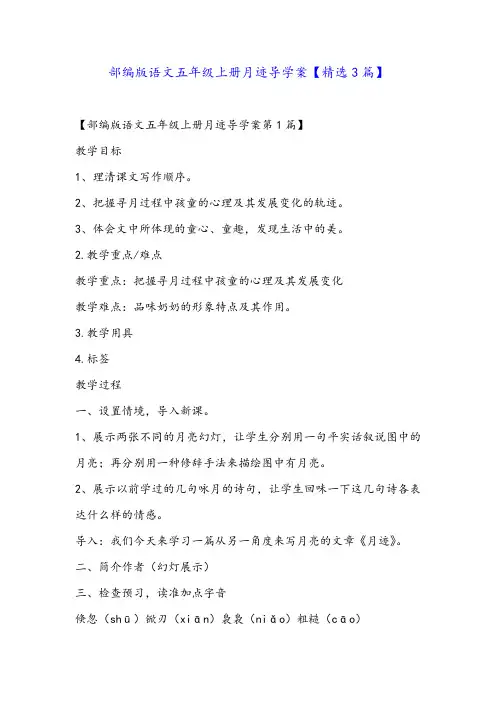 部编版语文五年级上册月迹导学案【精选3篇】

【部编版语文五年级上册月迹导学案第1篇】

教学目标

1、理清课文写作顺序。

2、把握寻月过程中孩童的心理及其发展变化的轨迹。

3、体会文中所体现的童心、童趣，发现生活中的美。

2.教学重点/难点

教学重点：把握寻月过程中孩童的心理及其发展变化

教学难点：品味奶奶的形象特点及其作用。

3.教学用具

4.标签

教学过程

一、设置情境，导入新课。

1、展示两张不同的月亮幻灯，让学生分别用一句平实话叙说图中的月亮；再分别用一种修辞手法来描绘图中有月亮。

2、展示以前学过的几句咏月的诗句，让学生回味一下这几句诗各表达什么样的情感。

导入：我们今天来学习一篇从另一角度来写月亮的文章《月迹》。

二、简介作者（幻灯展示）

三、检查预习，读准加点字音

倏忽（shū）锨刃（xiān）袅袅（niǎo）粗糙（cāo）